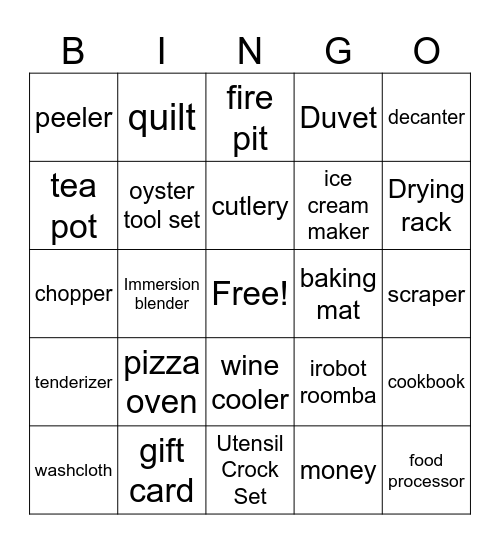 | B | I | N | G | O |
|---|---|---|---|---|
| peeler | quilt | fire pit | Duvet | decanter |
| tea pot | oyster tool set | cutlery | ice cream maker | Drying rack |
| chopper | Immersion blender | Free! | baking mat | scraper |
| tenderizer | pizza oven | wine cooler | irobot roomba | cookbook |
| washcloth | gift card | Utensil Crock Set | money | food processor |